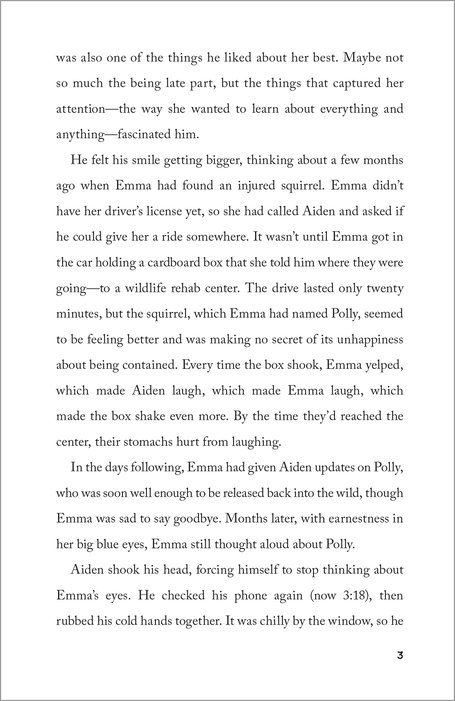 was also one of the things he liked about her best. Maybe not so much the being late part, but the things that captured her attention—the way she wanted to learn about everything and anything—fascinated him.

He felt his smile getting bigger, thinking about a few months ago when Emma had found an injured squirrel. Emma didn't have her driver's license yet, so she had called Aiden and asked if he could give her a ride somewhere. It wasn't until Emma got in the car holding a cardboard box that she told him where they were going—to a wildlife rehab center. The drive lasted only twenty minutes, but the squirrel, which Emma had named Polly, seemed to be feeling better and was making no secret of its unhappiness about being contained. Every time the box shook, Emma yelped, which made Aiden laugh, which made Emma laugh, which made the box shake even more. By the time they'd reached the center, their stomachs hurt from laughing.

In the days following, Emma had given Aiden updates on Polly, who was soon well enough to be released back into the wild, though Emma was sad to say goodbye. Months later, with earnestness in her big blue eyes, Emma still thought aloud about Polly.

Aiden shook his head, forcing himself to stop thinking about Emma's eyes. He checked his phone again (now 3:18), then rubbed his cold hands together. It was chilly by the window, so he

3